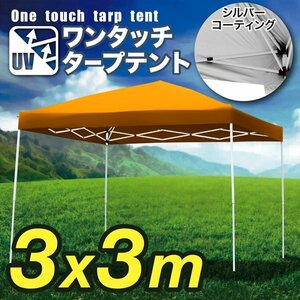 One touch tarp tent

UV

ワンタッチ
タープテント

シルバー
コーティング

3x3m